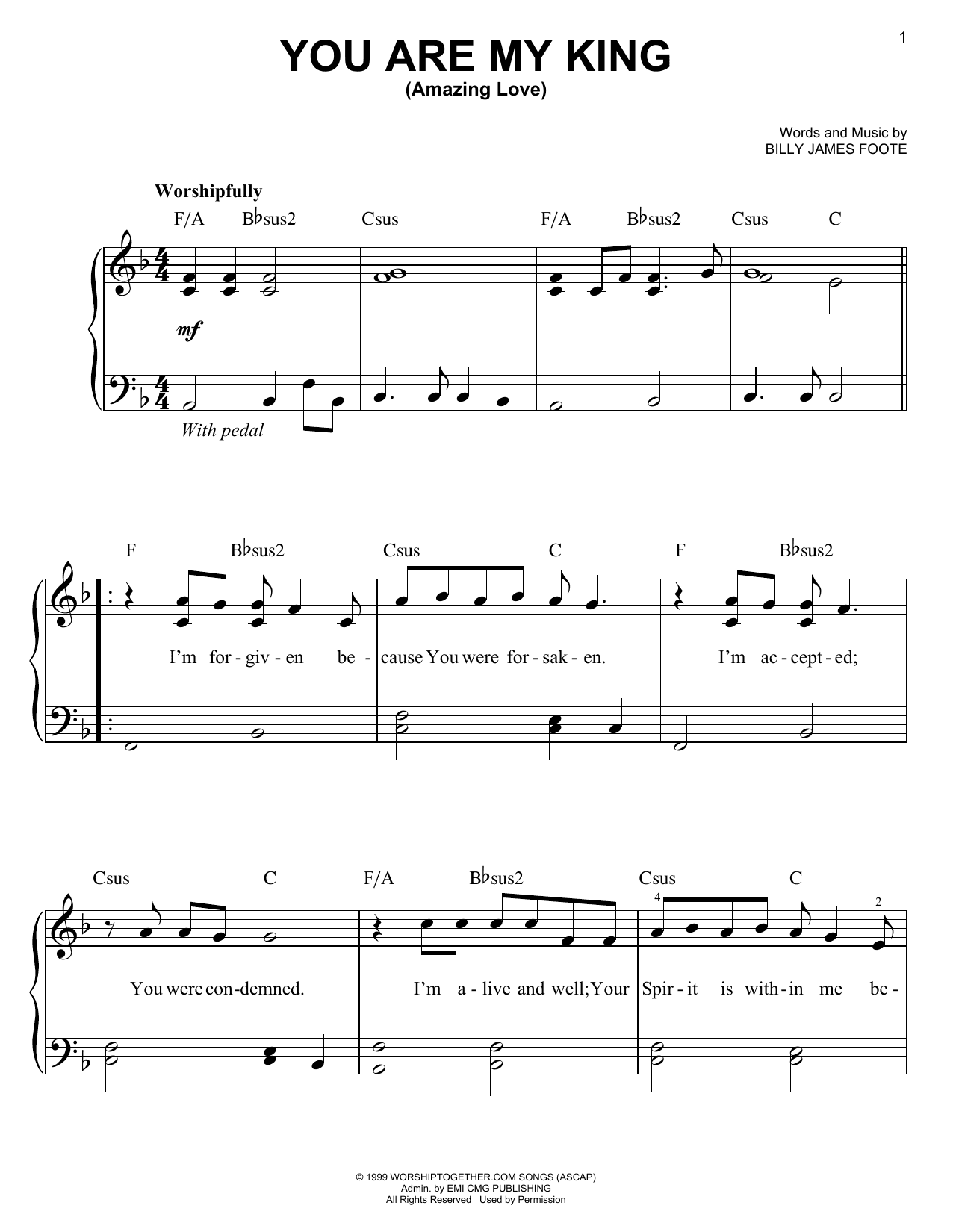 1

YOU ARE MY KING
(Amazing Love)

Words and Music by
BILLY JAMES FOOTE

Worshipfully

F/A B♭sus2 Csus F/A B♭sus2 Csus C

mf

With pedal

F B♭sus2 Csus C F B♭sus2

I'm for - giv - en be - cause You were for - sak - en. I'm ac - cept - ed;

Csus C F/A B♭sus2 Csus C

4 2

You were con - demned. I'm a - live and well; Your Spir - it is with - in me be -

© 1999 WORSHIPTOGETHER.COM SONGS (ASCAP)
Admin. by EMI CMG PUBLISHING
All Rights Reserved Used by Permission